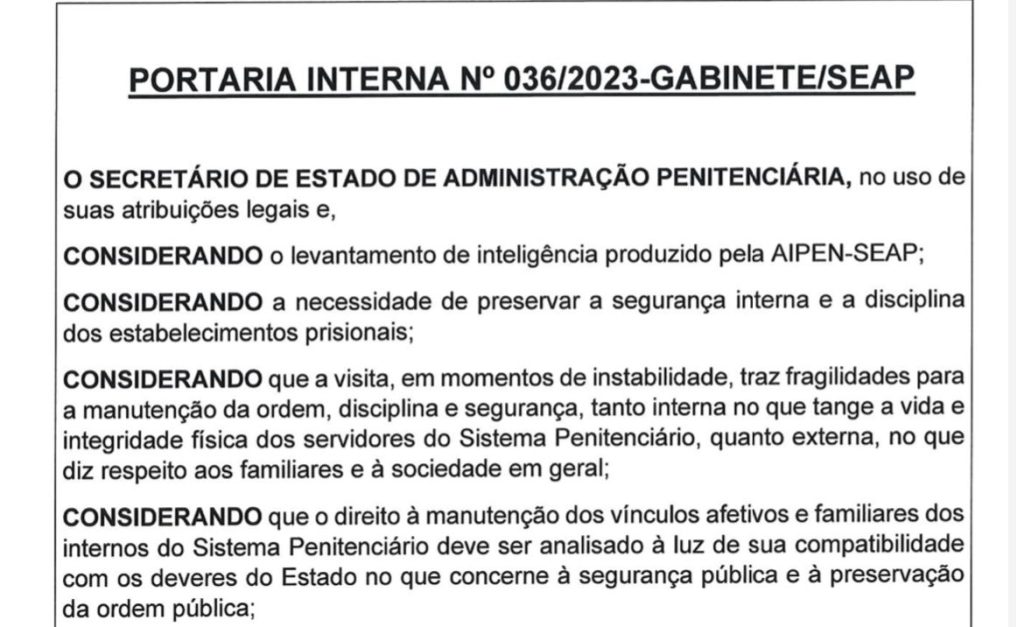 PORTARIA INTERNA Nº 036/2023-GABINETE/SEAP

O SECRETÁRIO DE ESTADO DE ADMINISTRAÇÃO PENITENCIÁRIA, no uso de suas atribuições legais e,

CONSIDERANDO o levantamento de inteligência produzido pela AIPEN-SEAP;

CONSIDERANDO a necessidade de preservar a segurança interna e a disciplina dos estabelecimentos prisionais;

CONSIDERANDO que a visita, em momentos de instabilidade, traz fragilidades para a manutenção da ordem, disciplina e segurança, tanto interna no que tange a vida e integridade física dos servidores do Sistema Penitenciário, quanto externa, no que diz respeito aos familiares e à sociedade em geral;

CONSIDERANDO que o direito à manutenção dos vínculos afetivos e familiares dos internos do Sistema Penitenciário deve ser analisado à luz de sua compatibilidade com os deveres do Estado no que concerne à segurança pública e à preservação da ordem pública;